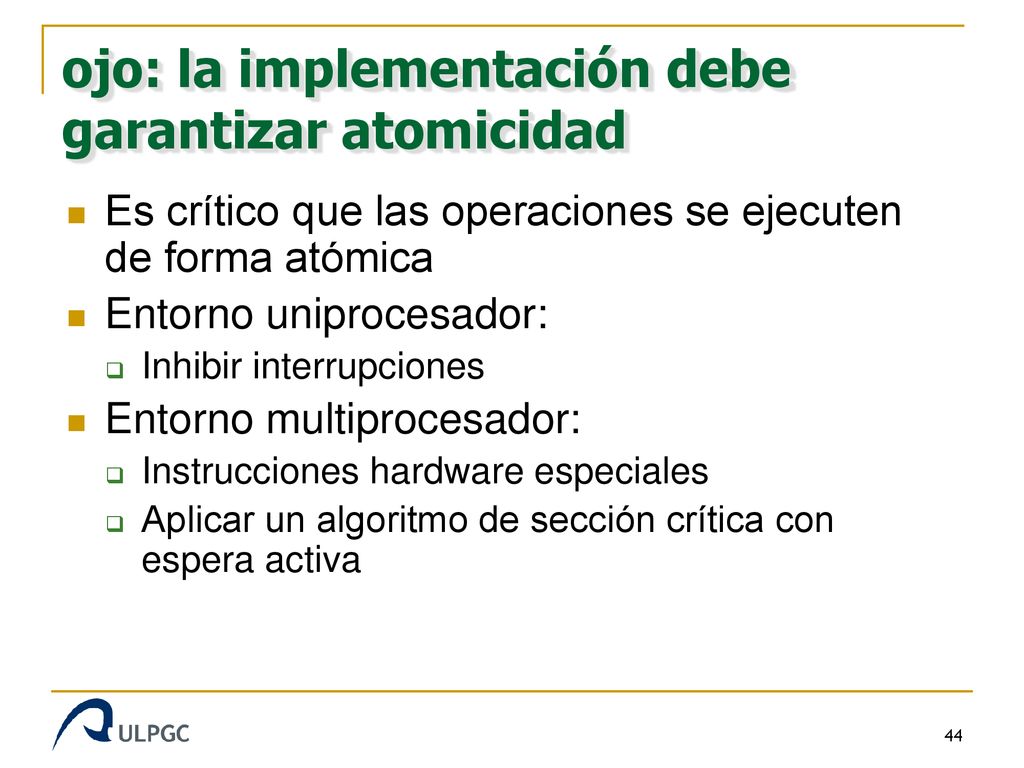 ojo: la implementación debe garantizar atomicidad

Es crítico que las operaciones se ejecuten de forma atómica

Entorno uniprocesador:

Inhibir interrupciones

Entorno multiprocesador:

Instrucciones hardware especiales

Aplicar un algoritmo de sección crítica con espera activa

ULPGC

44